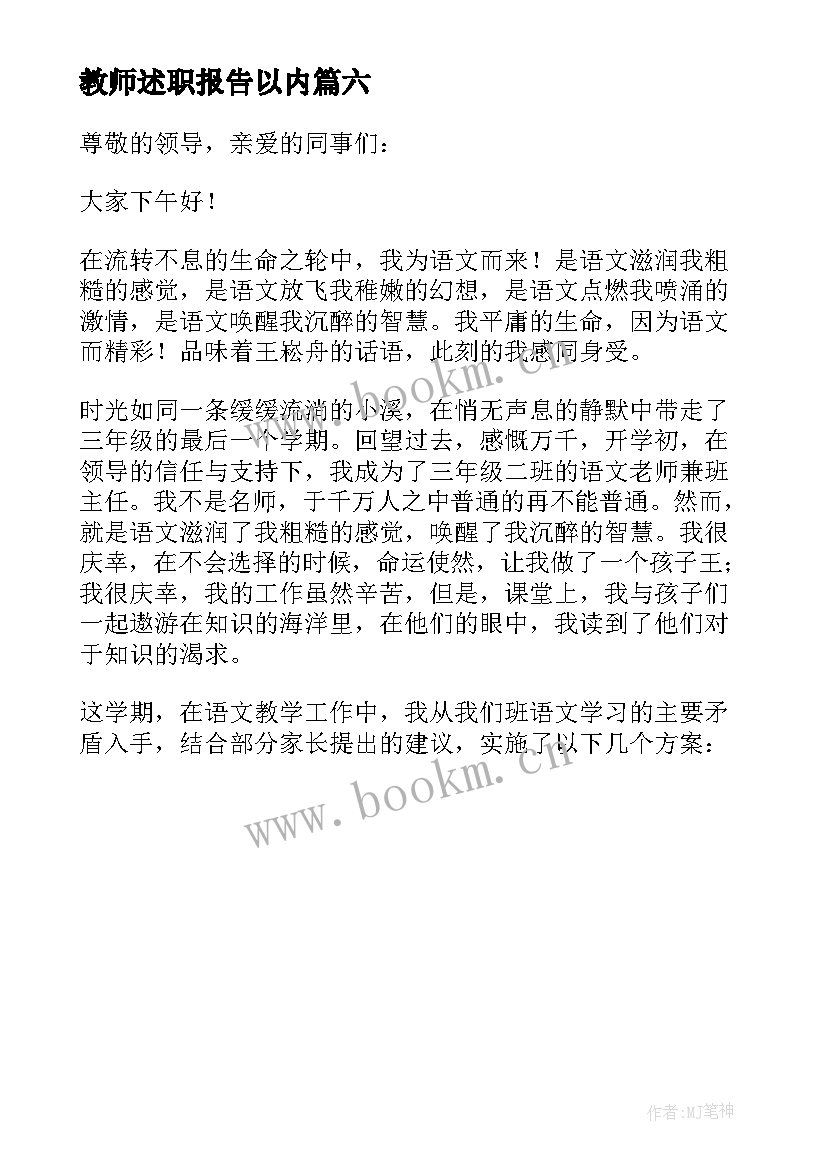 教师述职报告以内篇六

尊敬的领导，亲爱的同事们：

大家下午好！

在流转不息的生命之轮中，我为语文而来！是语文滋润我粗糙的感觉，是语文放飞我稚嫩的幻想，是语文点燃我喷涌的激情，是语文唤醒我沉醉的智慧。我平庸的生命，因为语文而精彩！品味着王崧舟的话语，此刻的我感同身受。

时光如同一条缓缓流淌的小溪，在悄无声息的静默中带走了三年级的最后一个学期。回望过去，感慨万千，开学初，在领导的信任与支持下，我成为了三年级二班的语文老师兼班主任。我不是名师，于千万人之中普通的再不能普通。然而，就是语文滋润了我粗糙的感觉，唤醒了我沉醉的智慧。我很庆幸，在不会选择的时候，命运使然，让我做了一个孩子王；我很庆幸，我的工作虽然辛苦，但是，课堂上，我与孩子们一起遨游在知识的海洋里，在他们的眼中，我读到了他们对于知识的渴求。

这学期，在语文教学工作中，我从我们班语文学习的主要矛盾入手，结合部分家长提出的建议，实施了以下几个方案：

www.bookm.cn

www.bookm.cn

作者:MJ笔神